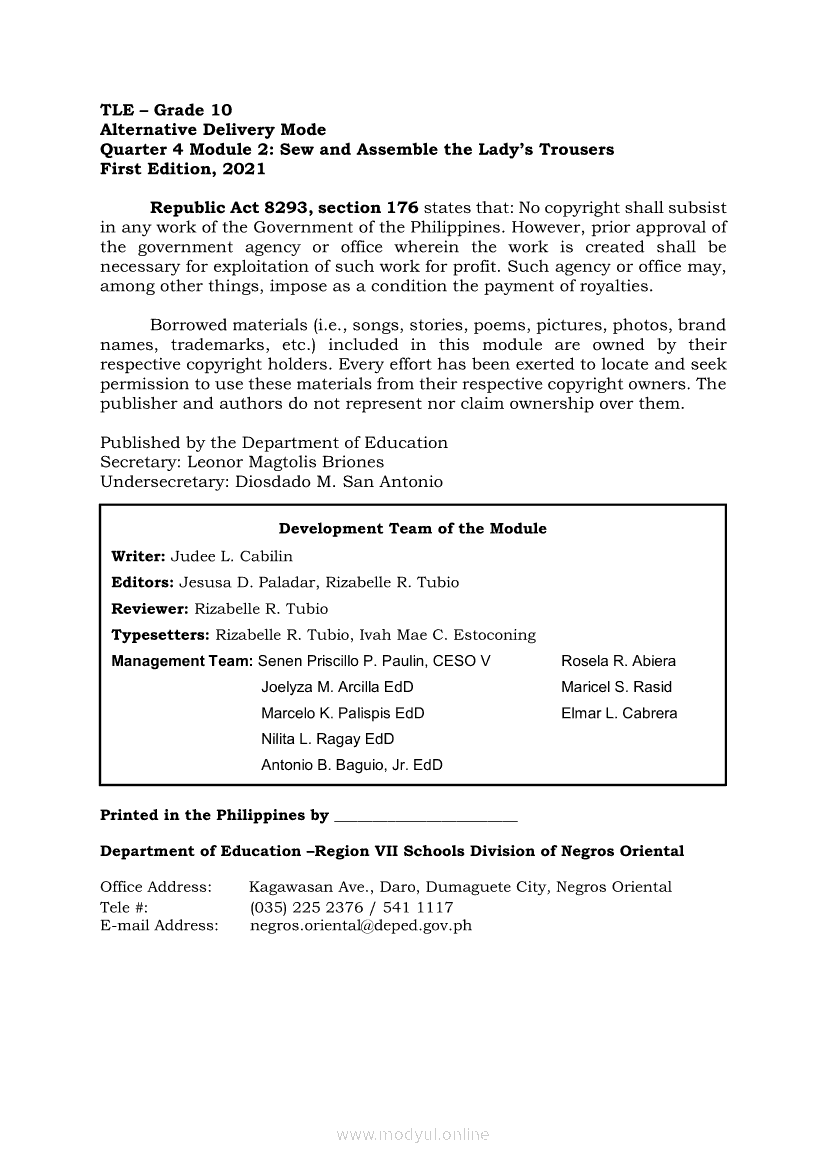 TLE – Grade 10
Alternative Delivery Mode
Quarter 4 Module 2: Sew and Assemble the Lady's Trousers
First Edition, 2021

Republic Act 8293, section 176 states that: No copyright shall subsist in any work of the Government of the Philippines. However, prior approval of the government agency or office wherein the work is created shall be necessary for exploitation of such work for profit. Such agency or office may, among other things, impose as a condition the payment of royalties.

Borrowed materials (i.e., songs, stories, poems, pictures, photos, brand names, trademarks, etc.) included in this module are owned by their respective copyright holders. Every effort has been exerted to locate and seek permission to use these materials from their respective copyright owners. The publisher and authors do not represent nor claim ownership over them.

Published by the Department of Education
Secretary: Leonor Magtolis Briones
Undersecretary: Diosdado M. San Antonio

Development Team of the Module
Writer: Judee L. Cabilin
Editors: Jesusa D. Paladar, Rizabelle R. Tubio
Reviewer: Rizabelle R. Tubio
Typesetters: Rizabelle R. Tubio, Ivah Mae C. Estoconing
Management Team: Senen Priscillo P. Paulin, CESO V
Joelyza M. Arcilla EdD
Marcelo K. Palispis EdD
Nilita L. Ragay EdD
Antonio B. Baguio, Jr. EdD
Rosela R. Abiera
Maricel S. Rasid
Elmar L. Cabrera

Printed in the Philippines by ________________________

Department of Education –Region VII Schools Division of Negros Oriental

Office Address: Kagawasan Ave., Daro, Dumaguete City, Negros Oriental
Tele #: (035) 225 2376 / 541 1117
E-mail Address: negros.oriental@deped.gov.ph

www.modyul.online